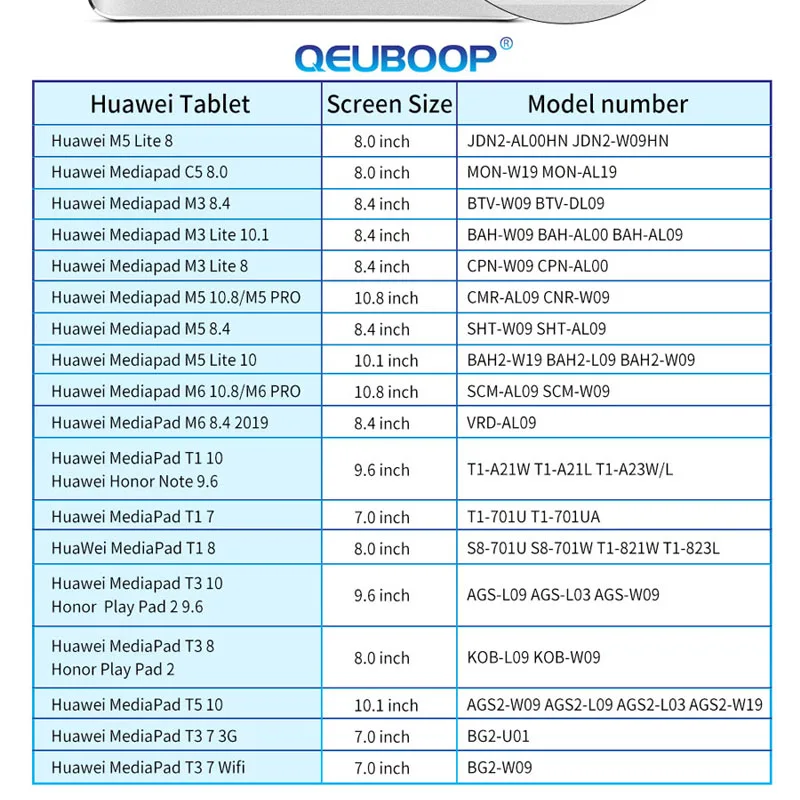 QEUBOOP®

| Huawei Tablet | Screen Size | Model number |
|---|---|---|
| Huawei M5 Lite 8 | 8.0 inch | JDN2-AL00HN JDN2-W09HN |
| Huawei Mediapad C5 8.0 | 8.0 inch | MON-W19 MON-AL19 |
| Huawei Mediapad M3 8.4 | 8.4 inch | BTV-W09 BTV-DL09 |
| Huawei Mediapad M3 Lite 10.1 | 8.4 inch | BAH-W09 BAH-AL00 BAH-AL09 |
| Huawei Mediapad M3 Lite 8 | 8.4 inch | CPN-W09 CPN-AL00 |
| Huawei Mediapad M5 10.8/M5 PRO | 10.8 inch | CMR-AL09 CNR-W09 |
| Huawei Mediapad M5 8.4 | 8.4 inch | SHT-W09 SHT-AL09 |
| Huawei Mediapad M5 Lite 10 | 10.1 inch | BAH2-W19 BAH2-L09 BAH2-W09 |
| Huawei Mediapad M6 10.8/M6 PRO | 10.8 inch | SCM-AL09 SCM-W09 |
| Huawei MediaPad M6 8.4 2019 | 8.4 inch | VRD-AL09 |
| Huawei MediaPad T1 10 Huawei Honor Note 9.6 | 9.6 inch | T1-A21W T1-A21L T1-A23W/L |
| Huawei MediaPad T1 7 | 7.0 inch | T1-701U T1-701UA |
| HuaWei MediaPad T1 8 | 8.0 inch | S8-701U S8-701W T1-821W T1-823L |
| Huawei Mediapad T3 10 Honor Play Pad 2 9.6 | 9.6 inch | AGS-L09 AGS-L03 AGS-W09 |
| Huawei MediaPad T3 8 Honor Play Pad 2 | 8.0 inch | KOB-L09 KOB-W09 |
| Huawei MediaPad T5 10 | 10.1 inch | AGS2-W09 AGS2-L09 AGS2-L03 AGS2-W19 |
| Huawei MediaPad T3 7 3G | 7.0 inch | BG2-U01 |
| Huawei MediaPad T3 7 Wifi | 7.0 inch | BG2-W09 |